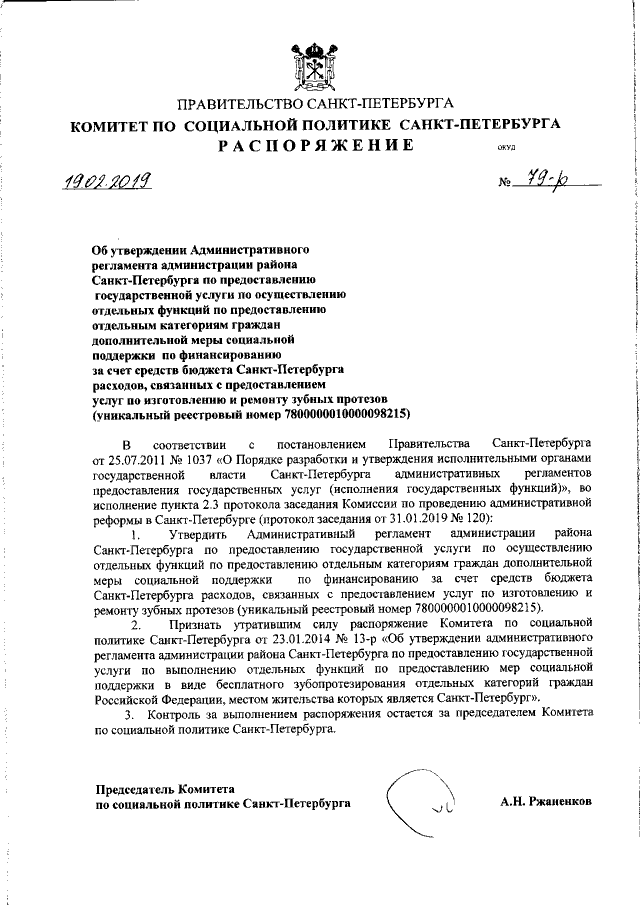 ПРАВИТЕЛЬСТВО САНКТ-ПЕТЕРБУРГА
КОМИТЕТ ПО СОЦИАЛЬНОЙ ПОЛИТИКЕ САНКТ-ПЕТЕРБУРГА
РАСПОРЯЖЕНИЕ

ОКУД

19.02.2019

№ 79-р

Об утверждении Административного регламента администрации района Санкт-Петербурга по предоставлению государственной услуги по осуществлению отдельных функций по предоставлению отдельным категориям граждан дополнительной меры социальной поддержки по финансированию за счет средств бюджета Санкт-Петербурга расходов, связанных с предоставлением услуг по изготовлению и ремонту зубных протезов (уникальный реестровый номер 7800000010000098215)

В соответствии с постановлением Правительства Санкт-Петербурга от 25.07.2011 № 1037 «О Порядке разработки и утверждения исполнительными органами государственной власти Санкт-Петербурга административных регламентов предоставления государственных услуг (исполнения государственных функций)», во исполнение пункта 2.3 протокола заседания Комиссии по проведению административной реформы в Санкт-Петербурге (протокол заседания от 31.01.2019 № 120):

1. Утвердить Административный регламент администрации района Санкт-Петербурга по предоставлению государственной услуги по осуществлению отдельных функций по предоставлению отдельным категориям граждан дополнительной меры социальной поддержки по финансированию за счет средств бюджета Санкт-Петербурга расходов, связанных с предоставлением услуг по изготовлению и ремонту зубных протезов (уникальный реестровый номер 7800000010000098215).

2. Признать утратившим силу распоряжение Комитета по социальной политике Санкт-Петербурга от 23.01.2014 № 13-р «Об утверждении административного регламента администрации района Санкт-Петербурга по предоставлению государственной услуги по выполнению отдельных функций по предоставлению мер социальной поддержки в виде бесплатного зубопротезирования отдельных категорий граждан Российской Федерации, местом жительства которых является Санкт-Петербург».

3. Контроль за выполнением распоряжения остается за председателем Комитета по социальной политике Санкт-Петербурга.

Председатель Комитета
по социальной политике Санкт-Петербурга

А.Н. Ржаненков